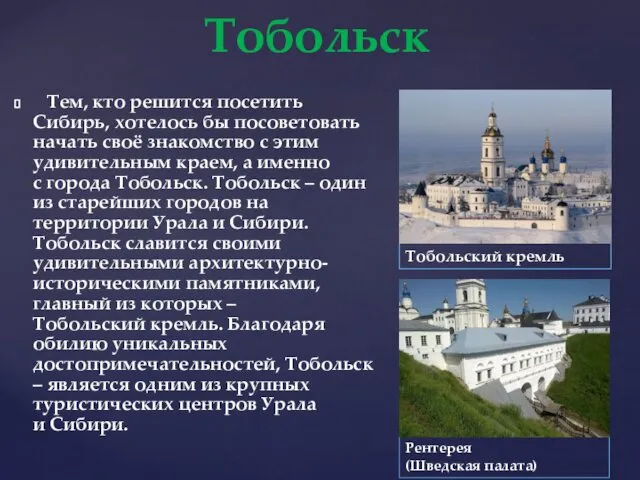 Тобольск

Тем, кто решится посетить Сибирь, хотелось бы посоветовать начать своё знакомство с этим удивительным краем, а именно с города Тобольск. Тобольск – один из старейших городов на территории Урала и Сибири. Тобольск славится своими удивительными архитектурно-историческими памятниками, главный из которых – Тобольский кремль. Благодаря обилию уникальных достопримечательностей, Тобольск – является одним из крупных туристических центров Урала и Сибири.

Тобольский кремль

Рентерея
(Шведская палата)